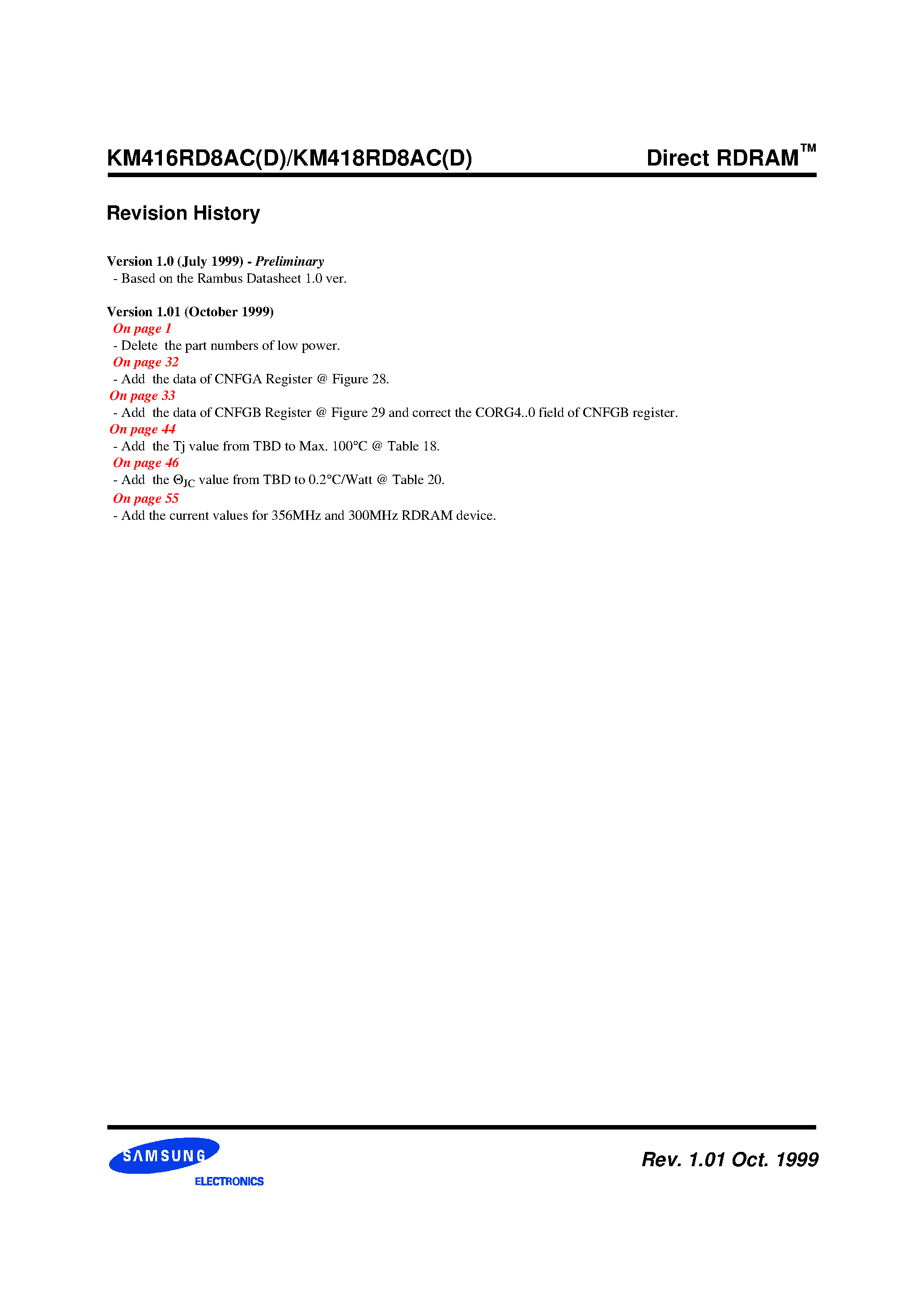 KM416RD8AC(D)/KM418RD8AC(D)

Direct RDRAM™

Revision History

Version 1.0 (July 1999) - Preliminary
- Based on the Rambus Datasheet 1.0 ver.

Version 1.01 (October 1999)
On page 1
- Delete the part numbers of low power.
On page 32
- Add the data of CNFGA Register @ Figure 28.
On page 33
- Add the data of CNFGB Register @ Figure 29 and correct the CORG4..0 field of CNFGB register.
On page 44
- Add the Tj value from TBD to Max. 100°C @ Table 18.
On page 46
- Add the $\Theta_{JC}$ value from TBD to 0.2°C/Watt @ Table 20.
On page 55
- Add the current values for 356MHz and 300MHz RDRAM device.

SAMSUNG
ELECTRONICS

Rev. 1.01 Oct. 1999